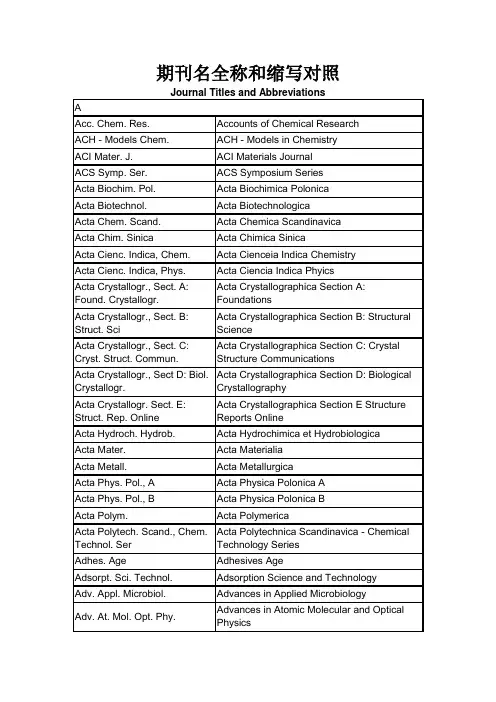 期刊名全称和缩写对照
Journal Titles and Abbreviations

| A | |
|---|---|
| Acc. Chem. Res. | Accounts of Chemical Research |
| ACH - Models Chem. | ACH - Models in Chemistry |
| ACI Mater. J. | ACI Materials Journal |
| ACS Symp. Ser. | ACS Symposium Series |
| Acta Biochim. Pol. | Acta Biochimica Polonica |
| Acta Biotechnol. | Acta Biotechnologica |
| Acta Chem. Scand. | Acta Chemica Scandinavica |
| Acta Chim. Sinica | Acta Chimica Sinica |
| Acta Cienc. Indica, Chem. | Acta Cienceia Indica Chemistry |
| Acta Cienc. Indica, Phys. | Acta Ciencia Indica Phyics |
| Acta Crystallogr., Sect. A: Found. Crystallogr. | Acta Crystallographica Section A: Foundations |
| Acta Crystallogr., Sect. B: Struct. Sci | Acta Crystallographica Section B: Structural Science |
| Acta Crystallogr., Sect. C: Cryst. Struct. Commun. | Acta Crystallographica Section C: Crystal Structure Communications |
| Acta Crystallogr., Sect D: Biol. Crystallogr. | Acta Crystallographica Section D: Biological Crystallography |
| Acta Crystallogr. Sect. E: Struct. Rep. Online | Acta Crystallographica Section E Structure Reports Online |
| Acta Hydroch. Hydrob. | Acta Hydrochimica et Hydrobiologica |
| Acta Mater. | Acta Materialia |
| Acta Metall. | Acta Metallurgica |
| Acta Phys. Pol., A | Acta Physica Polonica A |
| Acta Phys. Pol., B | Acta Physica Polonica B |
| Acta Polym. | Acta Polymerica |
| Acta Polytech. Scand., Chem. Technol. Ser | Acta Polytechnica Scandinavica - Chemical Technology Series |
| Adhes. Age | Adhesives Age |
| Adsorpt. Sci. Technol. | Adsorption Science and Technology |
| Adv. Appl. Microbiol. | Advances in Applied Microbiology |
| Adv. At. Mol. Opt. Phy. | Advances in Atomic Molecular and Optical Physics |